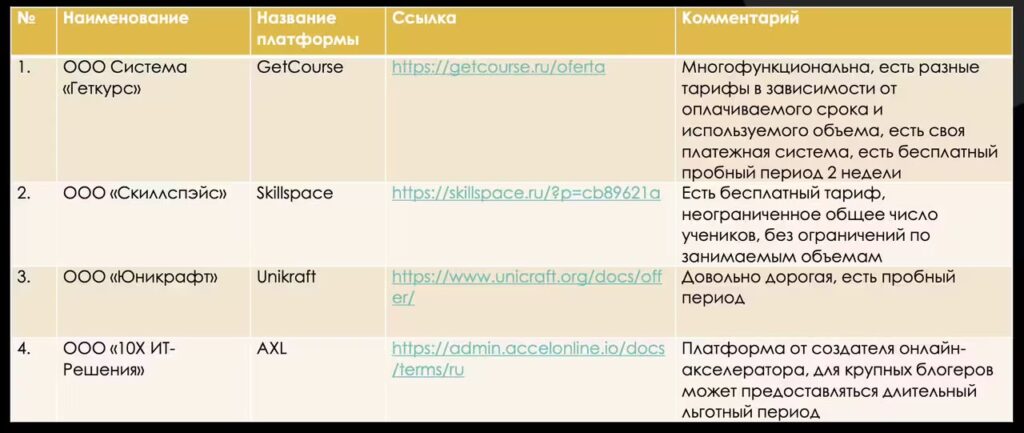 | № | Наименование | Название платформы | Ссылка | Комментарий |
|---|---|---|---|---|
| 1. | ООО Система «Геткурс» | GetCourse | https://getcourse.ru/oferta | Многофункциональна, есть разные тарифы в зависимости от оплачиваемого срока и используемого объема, есть своя платежная система, есть бесплатный пробный период 2 недели |
| 2. | ООО «Скиллспэйс» | Skillspace | https://skillspace.ru/?p=cb89621a | Есть бесплатный тариф, неограниченное общее число учеников, без ограничений по занимаемым объемам |
| 3. | ООО «Юникрафт» | Unikraft | https://www.unicraft.org/docs/offer/ | Довольно дорогая, есть пробный период |
| 4. | ООО «10Х ИТ-Решения» | AXL | https://admin.accelonline.io/docs/terms/ru | Платформа от создателя онлайн-акселератора, для крупных блогеров может предоставляться длительный льготный период |